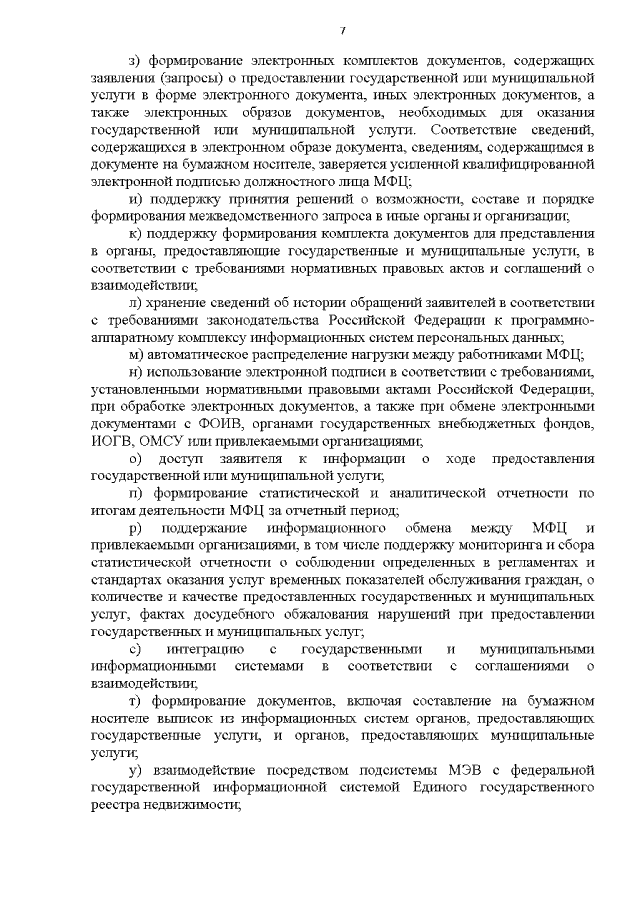 7

з) формирование электронных комплектов документов, содержащих заявления (запросы) о предоставлении государственной или муниципальной услуги в форме электронного документа, иных электронных документов, а также электронных образов документов, необходимых для оказания государственной или муниципальной услуги. Соответствие сведений, содержащихся в электронном образе документа, сведениям, содержащимся в документе на бумажном носителе, заверяется усиленной квалифицированной электронной подписью должностного лица МФЦ;

и) поддержку принятия решений о возможности, составе и порядке формирования межведомственного запроса в иные органы и организации;

к) поддержку формирования комплекта документов для представления в органы, предоставляющие государственные и муниципальные услуги, в соответствии с требованиями нормативных правовых актов и соглашений о взаимодействии;

л) хранение сведений об истории обращений заявителей в соответствии с требованиями законодательства Российской Федерации к программно-аппаратному комплексу информационных систем персональных данных;

м) автоматическое распределение нагрузки между работниками МФЦ;

н) использование электронной подписи в соответствии с требованиями, установленными нормативными правовыми актами Российской Федерации, при обработке электронных документов, а также при обмене электронными документами с ФОИВ, органами государственных внебюджетных фондов, ИОГВ, ОМСУ или привлекаемыми организациями;

о) доступ заявителя к информации о ходе предоставления государственной или муниципальной услуги;

п) формирование статистической и аналитической отчетности по итогам деятельности МФЦ за отчетный период;

р) поддержание информационного обмена между МФЦ и привлекаемыми организациями, в том числе поддержку мониторинга и сбора статистической отчетности о соблюдении определенных в регламентах и стандартах оказания услуг временных показателей обслуживания граждан, о количестве и качестве предоставленных государственных и муниципальных услуг, фактах досудебного обжалования нарушений при предоставлении государственных и муниципальных услуг;

с) интеграцию с государственными и муниципальными информационными системами в соответствии с соглашениями о взаимодействии;

т) формирование документов, включая составление на бумажном носителе выписок из информационных систем органов, предоставляющих государственные услуги, и органов, предоставляющих муниципальные услуги;

у) взаимодействие посредством подсистемы МЭВ с федеральной государственной информационной системой Единого государственного реестра недвижимости;